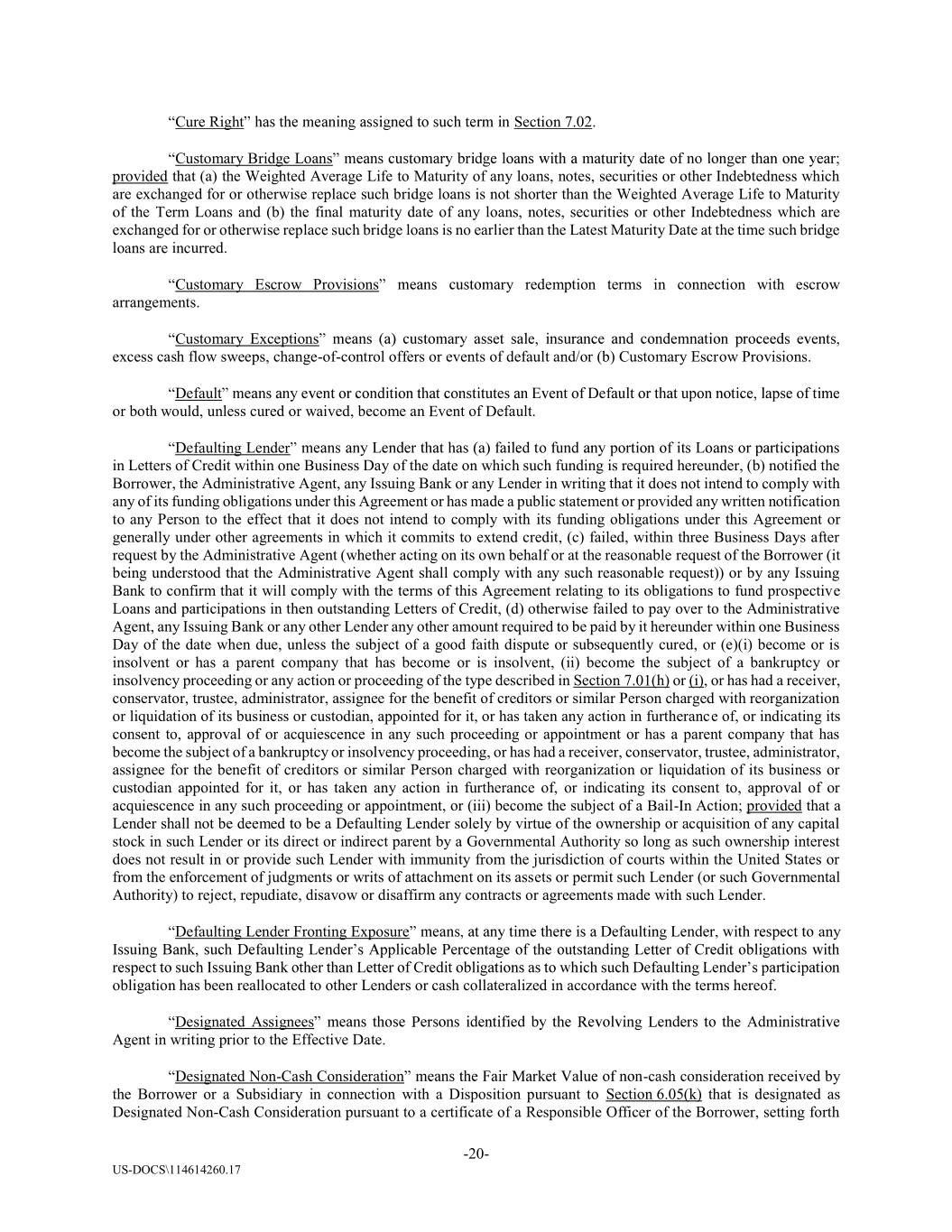 “Cure Right” has the meaning assigned to such term in Section 7.02.

“Customary Bridge Loans” means customary bridge loans with a maturity date of no longer than one year; provided that (a) the Weighted Average Life to Maturity of any loans, notes, securities or other Indebtedness which are exchanged for or otherwise replace such bridge loans is not shorter than the Weighted Average Life to Maturity of the Term Loans and (b) the final maturity date of any loans, notes, securities or other Indebtedness which are exchanged for or otherwise replace such bridge loans is no earlier than the Latest Maturity Date at the time such bridge loans are incurred.

“Customary Escrow Provisions” means customary redemption terms in connection with escrow arrangements.

“Customary Exceptions” means (a) customary asset sale, insurance and condemnation proceeds events, excess cash flow sweeps, change-of-control offers or events of default and/or (b) Customary Escrow Provisions.

“Default” means any event or condition that constitutes an Event of Default or that upon notice, lapse of time or both would, unless cured or waived, become an Event of Default.

“Defaulting Lender” means any Lender that has (a) failed to fund any portion of its Loans or participations in Letters of Credit within one Business Day of the date on which such funding is required hereunder, (b) notified the Borrower, the Administrative Agent, any Issuing Bank or any Lender in writing that it does not intend to comply with any of its funding obligations under this Agreement or has made a public statement or provided any written notification to any Person to the effect that it does not intend to comply with its funding obligations under this Agreement or generally under other agreements in which it commits to extend credit, (c) failed, within three Business Days after request by the Administrative Agent (whether acting on its own behalf or at the reasonable request of the Borrower (it being understood that the Administrative Agent shall comply with any such reasonable request)) or by any Issuing Bank to confirm that it will comply with the terms of this Agreement relating to its obligations to fund prospective Loans and participations in then outstanding Letters of Credit, (d) otherwise failed to pay over to the Administrative Agent, any Issuing Bank or any other Lender any other amount required to be paid by it hereunder within one Business Day of the date when due, unless the subject of a good faith dispute or subsequently cured, or (e)(i) become or is insolvent or has a parent company that has become or is insolvent, (ii) become the subject of a bankruptcy or insolvency proceeding or any action or proceeding of the type described in Section 7.01(h) or (i), or has had a receiver, conservator, trustee, administrator, assignee for the benefit of creditors or similar Person charged with reorganization or liquidation of its business or custodian, appointed for it, or has taken any action in furtherance of, or indicating its consent to, approval of or acquiescence in any such proceeding or appointment or has a parent company that has become the subject of a bankruptcy or insolvency proceeding, or has had a receiver, conservator, trustee, administrator, assignee for the benefit of creditors or similar Person charged with reorganization or liquidation of its business or custodian appointed for it, or has taken any action in furtherance of, or indicating its consent to, approval of or acquiescence in any such proceeding or appointment, or (iii) become the subject of a Bail-In Action; provided that a Lender shall not be deemed to be a Defaulting Lender solely by virtue of the ownership or acquisition of any capital stock in such Lender or its direct or indirect parent by a Governmental Authority so long as such ownership interest does not result in or provide such Lender with immunity from the jurisdiction of courts within the United States or from the enforcement of judgments or writs of attachment on its assets or permit such Lender (or such Governmental Authority) to reject, repudiate, disavow or disaffirm any contracts or agreements made with such Lender.

“Defaulting Lender Fronting Exposure” means, at any time there is a Defaulting Lender, with respect to any Issuing Bank, such Defaulting Lender’s Applicable Percentage of the outstanding Letter of Credit obligations with respect to such Issuing Bank other than Letter of Credit obligations as to which such Defaulting Lender’s participation obligation has been reallocated to other Lenders or cash collateralized in accordance with the terms hereof.

“Designated Assignees” means those Persons identified by the Revolving Lenders to the Administrative Agent in writing prior to the Effective Date.

“Designated Non-Cash Consideration” means the Fair Market Value of non-cash consideration received by the Borrower or a Subsidiary in connection with a Disposition pursuant to Section 6.05(k) that is designated as Designated Non-Cash Consideration pursuant to a certificate of a Responsible Officer of the Borrower, setting forth

-20-

US-DOCS\114614260.17